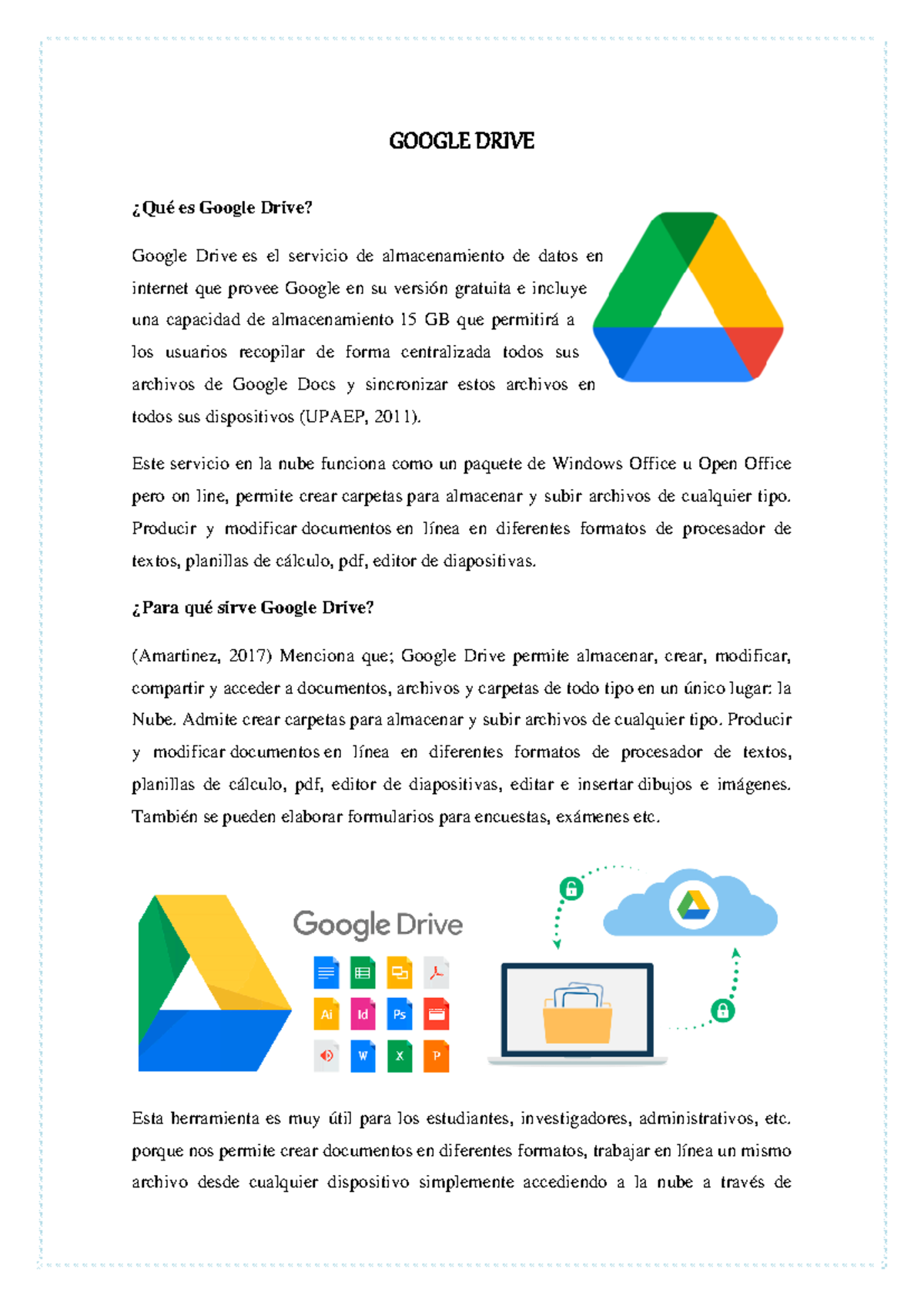 GOOGLE DRIVE

¿Qué es Google Drive?

Google Drive es el servicio de almacenamiento de datos en internet que provee Google en su versión gratuita e incluye una capacidad de almacenamiento 15 GB que permitirá a los usuarios recopilar de forma centralizada todos sus archivos de Google Docs y sincronizar estos archivos en todos sus dispositivos (UPAEP, 2011).

Este servicio en la nube funciona como un paquete de Windows Office u Open Office pero on line, permite crear carpetas para almacenar y subir archivos de cualquier tipo. Producir y modificar documentos en línea en diferentes formatos de procesador de textos, planillas de cálculo, pdf, editor de diapositivas.

¿Para qué sirve Google Drive?

(Amartinez, 2017) Menciona que; Google Drive permite almacenar, crear, modificar, compartir y acceder a documentos, archivos y carpetas de todo tipo en un único lugar: la Nube. Admite crear carpetas para almacenar y subir archivos de cualquier tipo. Producir y modificar documentos en línea en diferentes formatos de procesador de textos, planillas de cálculo, pdf, editor de diapositivas, editar e insertar dibujos e imágenes. También se pueden elaborar formularios para encuestas, exámenes etc.

Google Drive

Ai Id Ps W X P

Esta herramienta es muy útil para los estudiantes, investigadores, administrativos, etc. porque nos permite crear documentos en diferentes formatos, trabajar en línea un mismo archivo desde cualquier dispositivo simplemente accediendo a la nube a través de